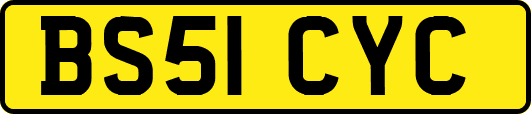 BS51 CYC